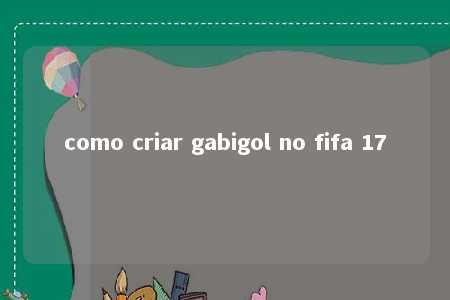 como criar gabigol no fifa 17